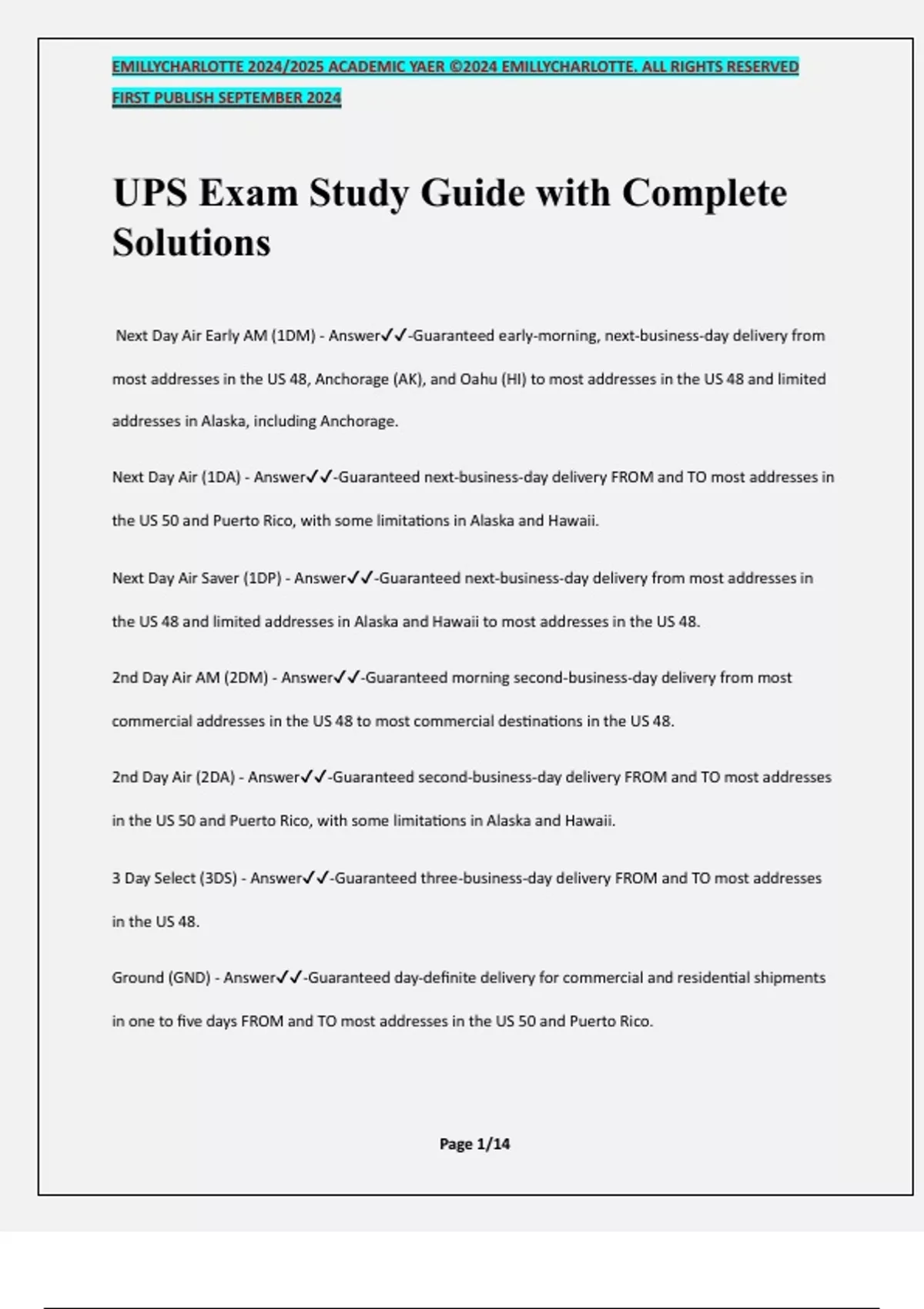 EMILLYCHARLOTTE 2024/2025 ACADEMIC YAER ©2024 EMILLYCHARLOTTE. ALL RIGHTS RESERVED FIRST PUBLISH SEPTEMBER 2024

UPS Exam Study Guide with Complete Solutions

Next Day Air Early AM (1DM) - Answer✓✓-Guaranteed early-morning, next-business-day delivery from most addresses in the US 48, Anchorage (AK), and Oahu (HI) to most addresses in the US 48 and limited addresses in Alaska, including Anchorage.

Next Day Air (1DA) - Answer✓✓-Guaranteed next-business-day delivery FROM and TO most addresses in the US 50 and Puerto Rico, with some limitations in Alaska and Hawaii.

Next Day Air Saver (1DP) - Answer✓✓-Guaranteed next-business-day delivery from most addresses in the US 48 and limited addresses in Alaska and Hawaii to most addresses in the US 48.

2nd Day Air AM (2DM) - Answer✓✓-Guaranteed morning second-business-day delivery from most commercial addresses in the US 48 to most commercial destinations in the US 48.

2nd Day Air (2DA) - Answer✓✓-Guaranteed second-business-day delivery FROM and TO most addresses in the US 50 and Puerto Rico, with some limitations in Alaska and Hawaii.

3 Day Select (3DS) - Answer✓✓-Guaranteed three-business-day delivery FROM and TO most addresses in the US 48.

Ground (GND) - Answer✓✓-Guaranteed day-definite delivery for commercial and residential shipments in one to five days FROM and TO most addresses in the US 50 and Puerto Rico.

Page 1/14